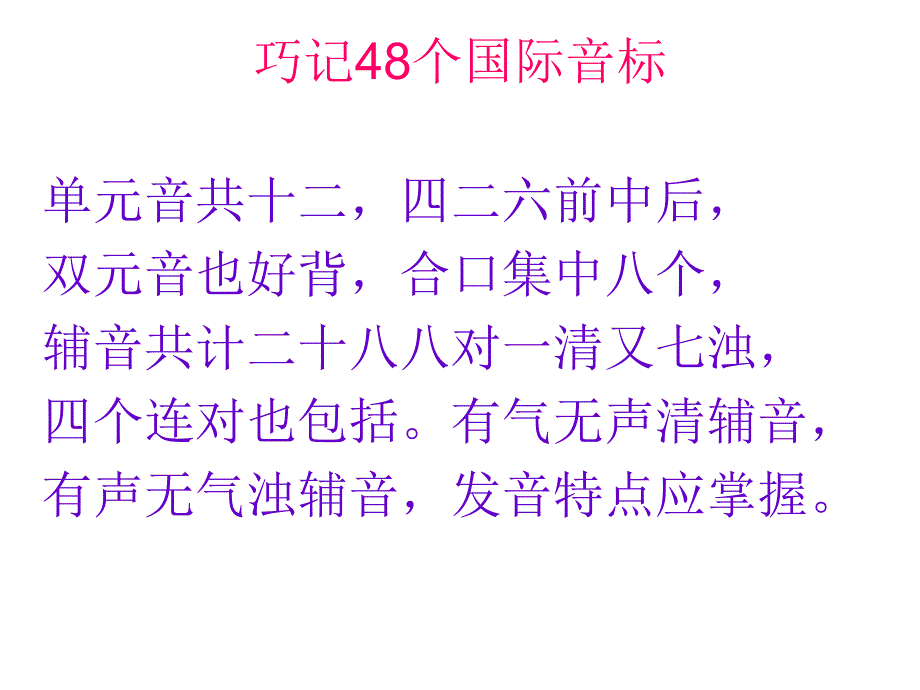 巧记48个国际音标

单元音共十二，四二六前中后，
双元音也好背，合口集中八个，
辅音共计二十八八对一清又七浊，
四个连对也包括。有气无声清辅音，
有声无气浊辅音，发音特点应掌握。